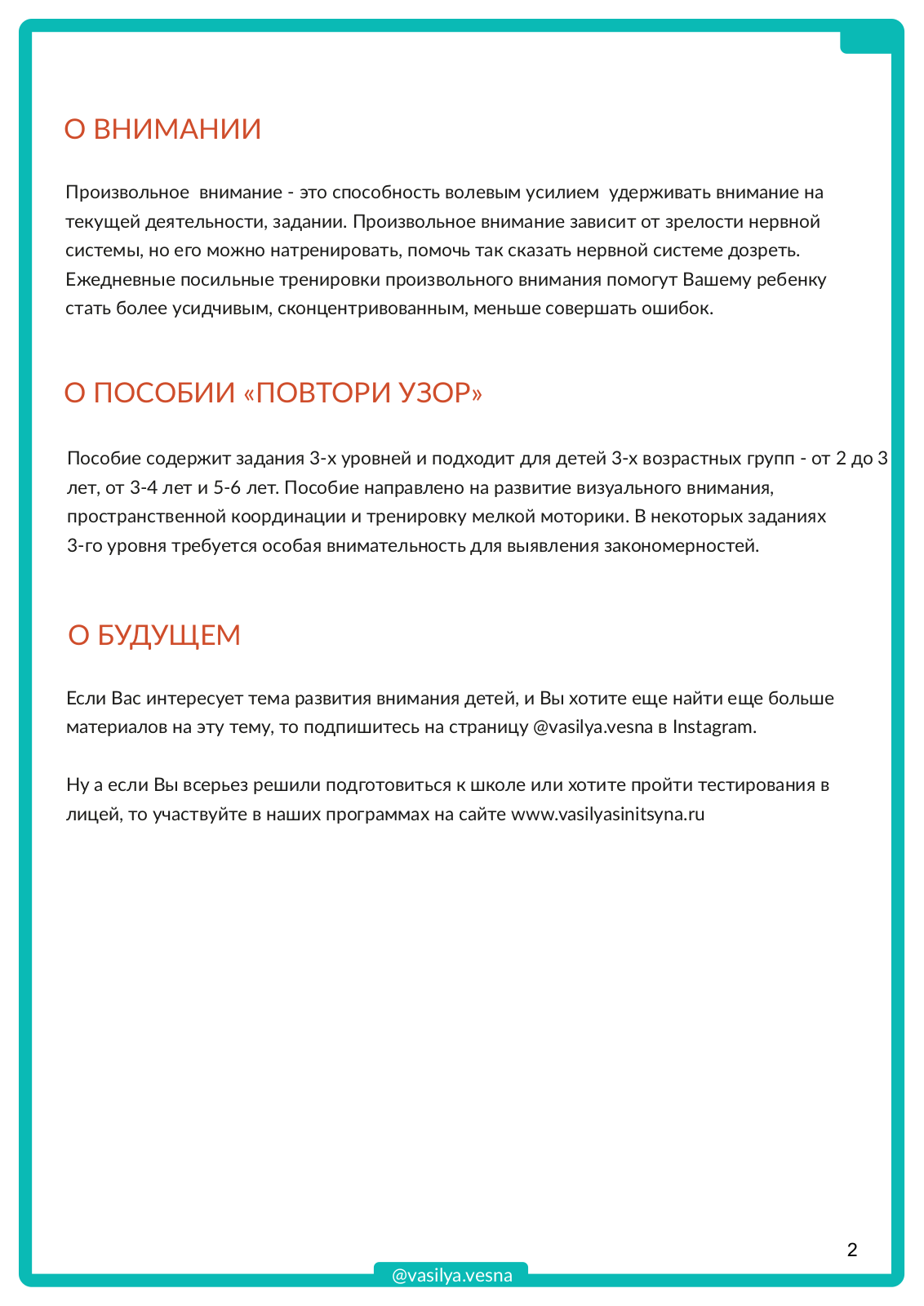 О ВНИМАНИИ

Произвольное внимание - это способность волевым усилием удерживать внимание на текущей деятельности, задании. Произвольное внимание зависит от зрелости нервной системы, но его можно натренировать, помочь так сказать нервной системе дозреть. Ежедневные посильные тренировки произвольного внимания помогут Вашему ребенку стать более усидчивым, сконцентривованным, меньше совершать ошибок.

О ПОСОБИИ «ПОВТОРИ УЗОР»

Пособие содержит задания 3-х уровней и подходит для детей 3-х возрастных групп - от 2 до 3 лет, от 3-4 лет и 5-6 лет. Пособие направлено на развитие визуального внимания, пространственной координации и тренировку мелкой моторики. В некоторых заданиях 3-го уровня требуется особая внимательность для выявления закономерностей.

О БУДУЩЕМ

Если Вас интересует тема развития внимания детей, и Вы хотите еще найти еще больше материалов на эту тему, то подпишитесь на страницу @vasilya.vesna в Instagram.

Ну а если Вы всерьез решили подготовиться к школе или хотите пройти тестирования в лицей, то участвуйте в наших программах на сайте www.vasilyasinitsyna.ru

2

@vasilya.vesna